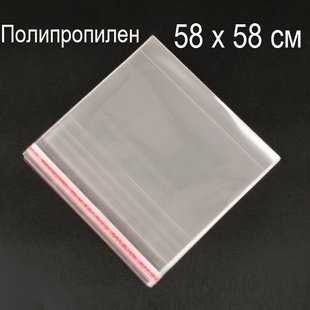 Полипропилен 58 х 58 см